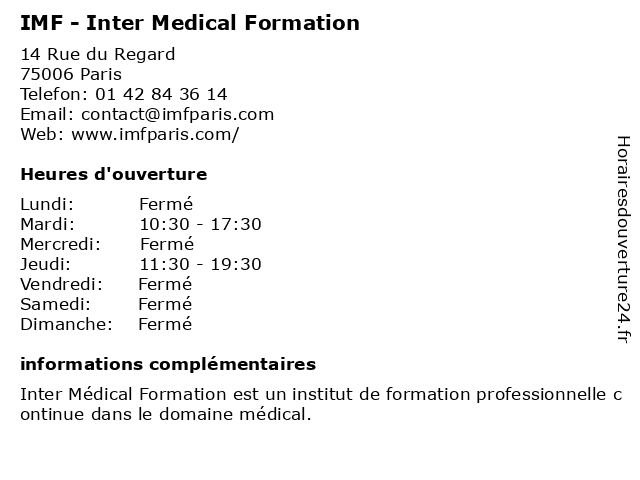 IMF - Inter Medical Formation

14 Rue du Regard
75006 Paris
Telefon: 01 42 84 36 14
Email: contact@imfparis.com
Web: www.imfparis.com/

Heures d'ouverture

| Lundi: | Fermé |
|---|---|
| Mardi: | 10:30 - 17:30 |
| Mercredi: | Fermé |
| Jeudi: | 11:30 - 19:30 |
| Vendredi: | Fermé |
| Samedi: | Fermé |
| Dimanche: | Fermé |

informations complémentaires

Inter Médical Formation est un institut de formation professionnelle continue dans le domaine médical.

Horairesdouverture24.fr